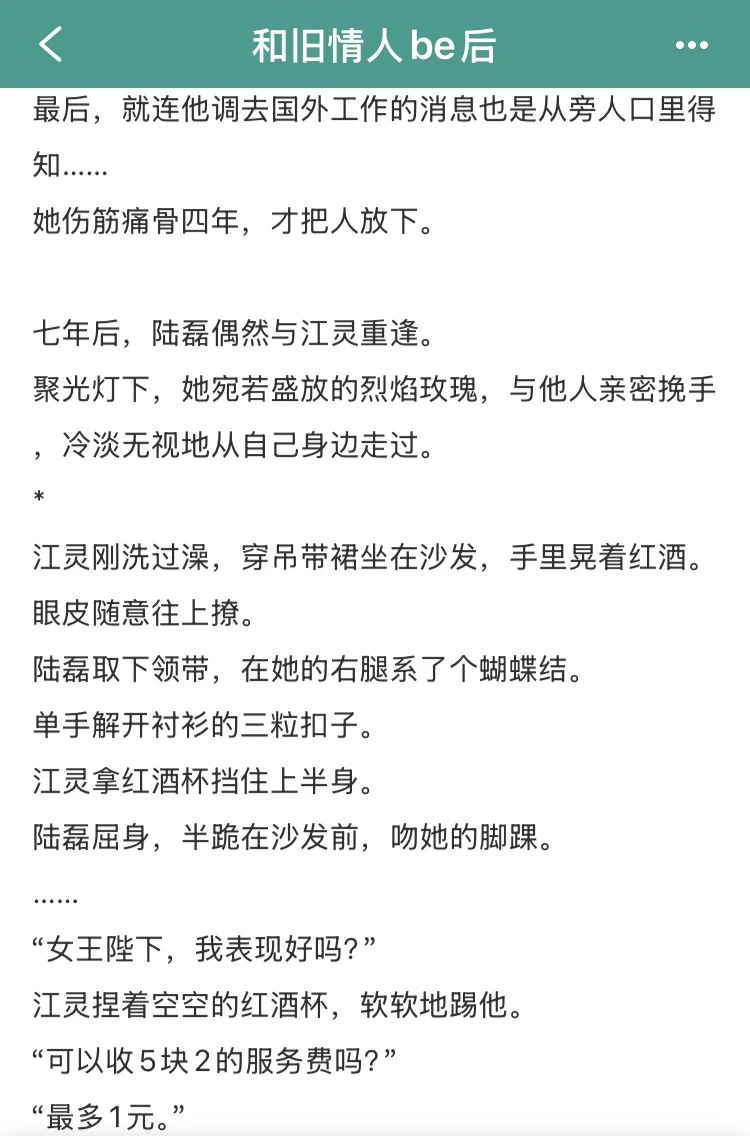 和旧情人be后

最后，就连他调去国外工作的消息也是从旁人口里得知......
她伤筋痛骨四年，才把人放下。

七年后，陆磊偶然与江灵重逢。
聚光灯下，她宛若盛放的烈焰玫瑰，与他人亲密挽手，冷淡无视地从自己身边走过。
*
江灵刚洗过澡，穿吊带裙坐在沙发，手里晃着红酒。
眼皮随意往上撩。
陆磊取下领带，在她的右腿系了个蝴蝶结。
单手解开衬衫的三粒扣子。
江灵拿红酒杯挡住上半身。
陆磊屈身，半跪在沙发前，吻她的脚踝。
......
“女王陛下，我表现好吗?”
江灵捏着空空的红酒杯，软软地踢他。
“可以收5块2的服务费吗?”
“最多1元。”